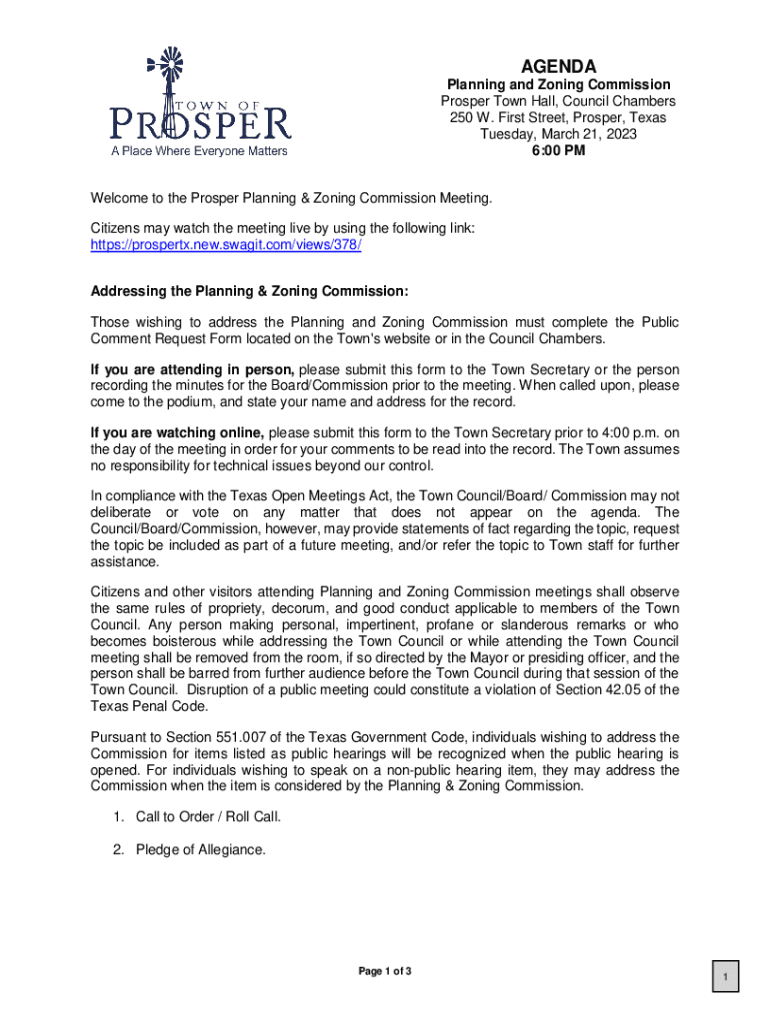 TOWN OF
PROSPER
A Place Where Everyone Matters

AGENDA
Planning and Zoning Commission
Prosper Town Hall, Council Chambers
250 W. First Street, Prosper, Texas
Tuesday, March 21, 2023
6:00 PM

Welcome to the Prosper Planning & Zoning Commission Meeting.

Citizens may watch the meeting live by using the following link:
https://prospertx.new.swagit.com/views/378/

Addressing the Planning & Zoning Commission:

Those wishing to address the Planning and Zoning Commission must complete the Public Comment Request Form located on the Town's website or in the Council Chambers.

If you are attending in person, please submit this form to the Town Secretary or the person recording the minutes for the Board/Commission prior to the meeting. When called upon, please come to the podium, and state your name and address for the record.

If you are watching online, please submit this form to the Town Secretary prior to 4:00 p.m. on the day of the meeting in order for your comments to be read into the record. The Town assumes no responsibility for technical issues beyond our control.

In compliance with the Texas Open Meetings Act, the Town Council/Board/ Commission may not deliberate or vote on any matter that does not appear on the agenda. The Council/Board/Commission, however, may provide statements of fact regarding the topic, request the topic be included as part of a future meeting, and/or refer the topic to Town staff for further assistance.

Citizens and other visitors attending Planning and Zoning Commission meetings shall observe the same rules of propriety, decorum, and good conduct applicable to members of the Town Council. Any person making personal, impertinent, profane or slanderous remarks or who becomes boisterous while addressing the Town Council or while attending the Town Council meeting shall be removed from the room, if so directed by the Mayor or presiding officer, and the person shall be barred from further audience before the Town Council during that session of the Town Council. Disruption of a public meeting could constitute a violation of Section 42.05 of the Texas Penal Code.

Pursuant to Section 551.007 of the Texas Government Code, individuals wishing to address the Commission for items listed as public hearings will be recognized when the public hearing is opened. For individuals wishing to speak on a non-public hearing item, they may address the Commission when the item is considered by the Planning & Zoning Commission.

1. Call to Order / Roll Call.

2. Pledge of Allegiance.

Page 1 of 3

1